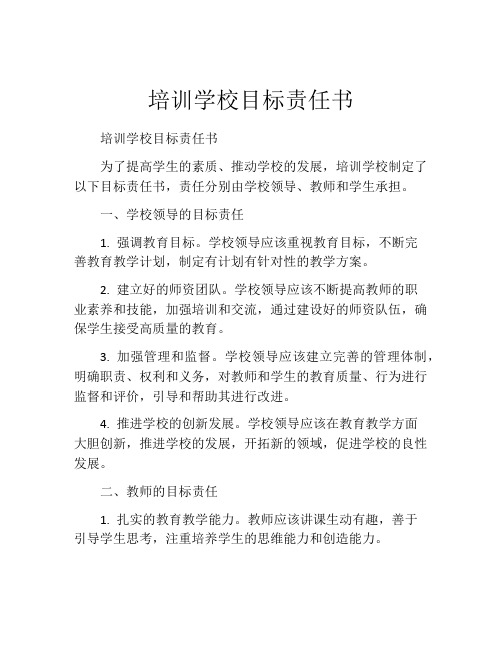 培训学校目标责任书

培训学校目标责任书

为了提高学生的素质、推动学校的发展，培训学校制定了以下目标责任书，责任分别由学校领导、教师和学生承担。

一、学校领导的目标责任

1. 强调教育目标。学校领导应该重视教育目标，不断完善教育教学计划，制定有计划有针对性的教学方案。

2. 建立好的师资团队。学校领导应该不断提高教师的职业素养和技能，加强培训和交流，通过建设好的师资队伍，确保学生接受高质量的教育。

3. 加强管理和监督。学校领导应该建立完善的管理体制，明确职责、权利和义务，对教师和学生的教育质量、行为进行监督和评价，引导和帮助其进行改进。

4. 推进学校的创新发展。学校领导应该在教育教学方面大胆创新，推进学校的发展，开拓新的领域，促进学校的良性发展。

二、教师的目标责任

1. 扎实的教育教学能力。教师应该讲课生动有趣，善于引导学生思考，注重培养学生的思维能力和创造能力。